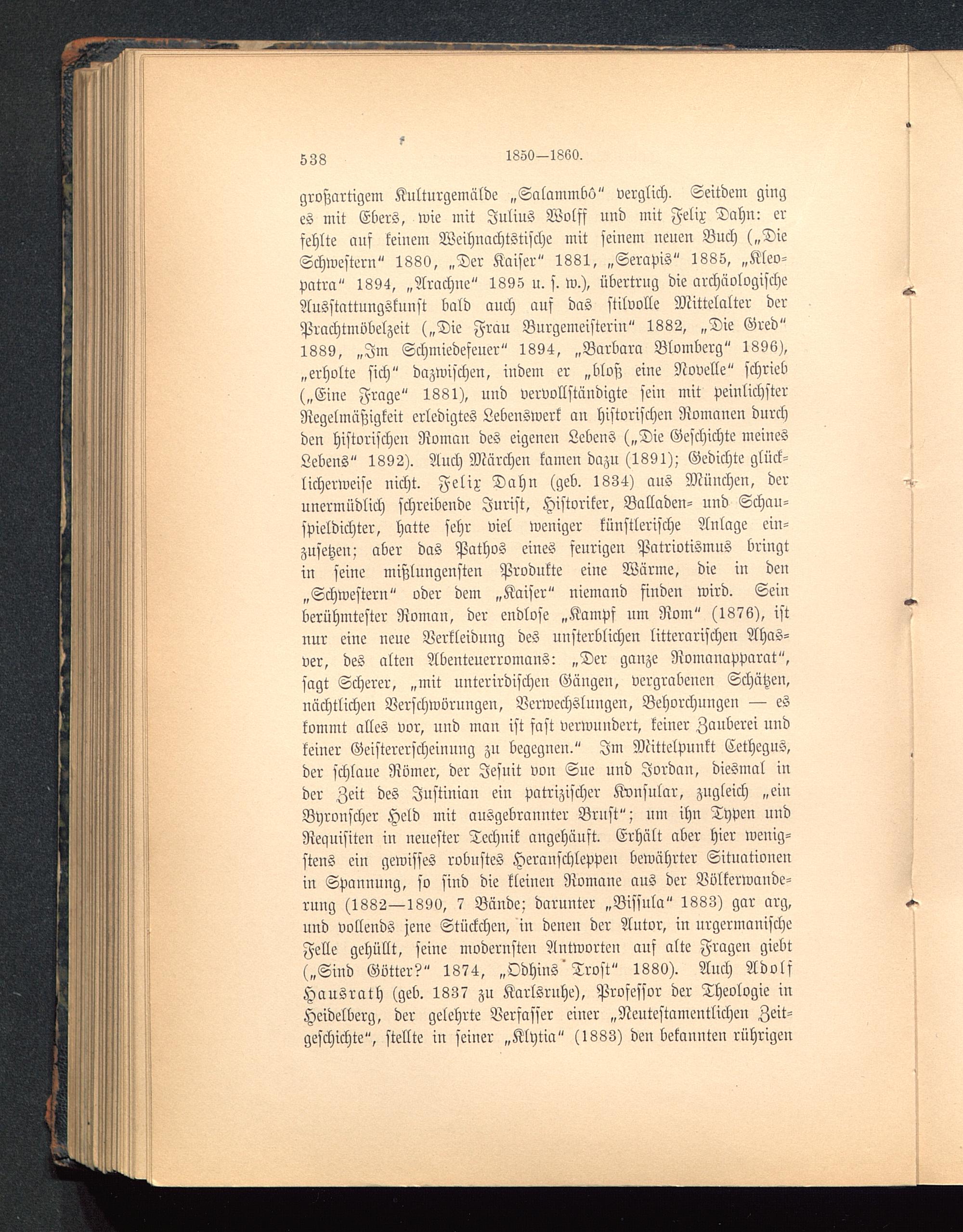 538 1850—1860.

großartigem Kulturgemälde „Salammbô“ verglich. Seitdem ging es mit Ebers, wie mit Julius Wolff und mit Felix Dahn: er fehlte auf keinem Weihnachtstische mit seinem neuen Buch („Die Schwestern“ 1880, „Der Kaiser“ 1881, „Serapis“ 1885, „Kleopatra“ 1894, „Arachne“ 1895 u. s. w.), übertrug die archäologische Ausstattungskunst bald auch auf das stilvolle Mittelalter der Prachtmöbelzeit („Die Frau Burgemeisterin“ 1882, „Die Gred“ 1889, „Im Schmiedefeuer“ 1894, „Barbara Blomberg“ 1896), „erholte sich“ dazwischen, indem er „bloß eine Novelle“ schrieb („Eine Frage“ 1881), und vervollständigte sein mit peinlichster Regelmäßigkeit erledigtes Lebenswerk an historischen Romanen durch den historischen Roman des eigenen Lebens („Die Geschichte meines Lebens“ 1892). Auch Märchen kamen dazu (1891); Gedichte glücklicherweise nicht. Felix Dahn (geb. 1834) aus München, der unermüdlich schreibende Jurist, Historiker, Balladen- und Schauspieldichter, hatte sehr viel weniger künstlerische Anlage einzusetzen; aber das Pathos eines feurigen Patriotismus bringt in seine mißlungensten Produkte eine Wärme, die in den „Schwestern“ oder dem „Kaiser“ niemand finden wird. Sein berühmtester Roman, der endlose „Kampf um Rom“ (1876), ist nur eine neue Verkleidung des unsterblichen litterarischen Ahasver, des alten Abenteuerromans: „Der ganze Romanapparat“, sagt Scherer, „mit unterirdischen Gängen, vergrabenen Schätzen, nächtlichen Verschwörungen, Verwechslungen, Behorchungen — es kommt alles vor, und man ist fast verwundert, keiner Zauberei und keiner Geistererscheinung zu begegnen.“ Im Mittelpunkt Cethegus, der schlaue Römer, der Jesuit von Sue und Jordan, diesmal in der Zeit des Justinian ein patrizischer Konsular, zugleich „ein Byronscher Held mit ausgebrannter Brust“; um ihn Typen und Requisiten in neuester Technik angehäuft. Erhält aber hier wenigstens ein gewisses robustes Heranschleppen bewährter Situationen in Spannung, so sind die kleinen Romane aus der Völkerwanderung (1882—1890, 7 Bände; darunter „Bissula“ 1883) gar arg, und vollends jene Stückchen, in denen der Autor, in urgermanische Felle gehüllt, seine modernsten Antworten auf alte Fragen giebt („Sind Götter?“ 1874, „Odhins Trost“ 1880). Auch Adolf Hausrath (geb. 1837 zu Karlsruhe), Professor der Theologie in Heidelberg, der gelehrte Verfasser einer „Neutestamentlichen Zeitgeschichte“, stellte in seiner „Klytia“ (1883) den bekannten rührigen